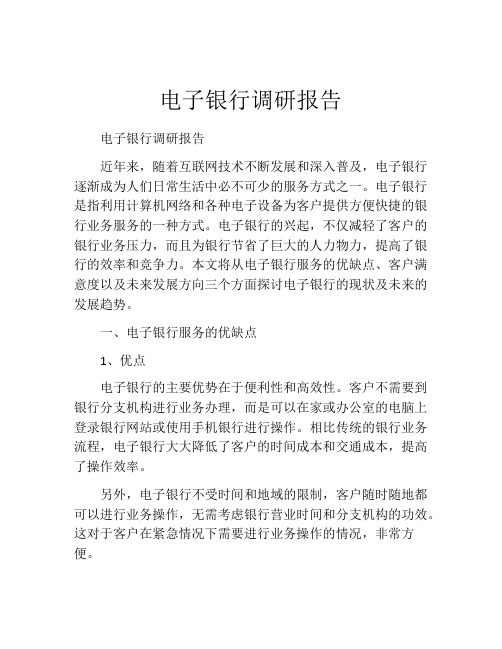 电子银行调研报告

电子银行调研报告

近年来，随着互联网技术不断发展和深入普及，电子银行逐渐成为人们日常生活中必不可少的服务方式之一。电子银行是指利用计算机网络和各种电子设备为客户提供方便快捷的银行业务服务的一种方式。电子银行的兴起，不仅减轻了客户的银行业务压力，而且为银行节省了巨大的人力物力，提高了银行的效率和竞争力。本文将从电子银行服务的优缺点、客户满意度以及未来发展方向三个方面探讨电子银行的现状及未来的发展趋势。

一、电子银行服务的优缺点

1、优点

电子银行的主要优势在于便利性和高效性。客户不需要到银行分支机构进行业务办理，而是可以在家或办公室的电脑上登录银行网站或使用手机银行进行操作。相比传统的银行业务流程，电子银行大大降低了客户的时间成本和交通成本，提高了操作效率。

另外，电子银行不受时间和地域的限制，客户随时随地都可以进行业务操作，无需考虑银行营业时间和分支机构的功效。这对于客户在紧急情况下需要进行业务操作的情况，非常方便。